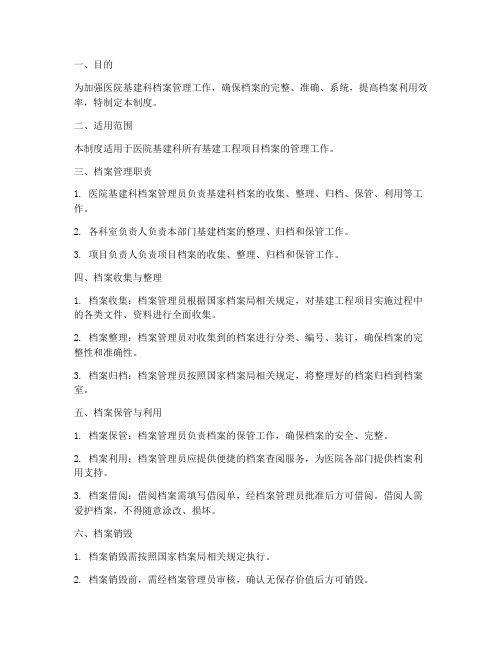 一、目的

为加强医院基建科档案管理工作，确保档案的完整、准确、系统，提高档案利用效率，特制定本制度。

二、适用范围

本制度适用于医院基建科所有基建工程项目档案的管理工作。

三、档案管理职责

1. 医院基建科档案管理员负责基建科档案的收集、整理、归档、保管、利用等工作。

2. 各科室负责人负责本部门基建档案的整理、归档和保管工作。

3. 项目负责人负责项目档案的收集、整理、归档和保管工作。

四、档案收集与整理

1. 档案收集：档案管理员根据国家档案局相关规定，对基建工程项目实施过程中的各类文件、资料进行全面收集。

2. 档案整理：档案管理员对收集到的档案进行分类、编号、装订，确保档案的完整性和准确性。

3. 档案归档：档案管理员按照国家档案局相关规定，将整理好的档案归档到档案室。

五、档案保管与利用

1. 档案保管：档案管理员负责档案的保管工作，确保档案的安全、完整。

2. 档案利用：档案管理员应提供便捷的档案查阅服务，为医院各部门提供档案利用支持。

3. 档案借阅：借阅档案需填写借阅单，经档案管理员批准后方可借阅。借阅人需爱护档案，不得随意涂改、损坏。

六、档案销毁

1. 档案销毁需按照国家档案局相关规定执行。

2. 档案销毁前，需经档案管理员审核，确认无保存价值后方可销毁。